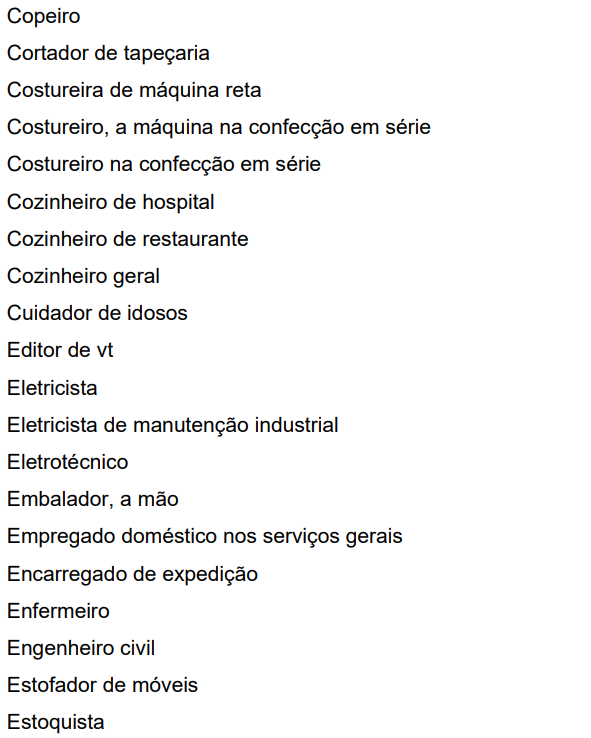 Copeiro
Cortador de tapeçaria
Costureira de máquina reta
Costureiro, a máquina na confecção em série
Costureiro na confecção em série
Cozinheiro de hospital
Cozinheiro de restaurante
Cozinheiro geral
Cuidador de idosos
Editor de vt
Eletricista
Eletricista de manutenção industrial
Eletrotécnico
Embalador, a mão
Empregado doméstico nos serviços gerais
Encarregado de expedição
Enfermeiro
Engenheiro civil
Estofador de móveis
Estoquista